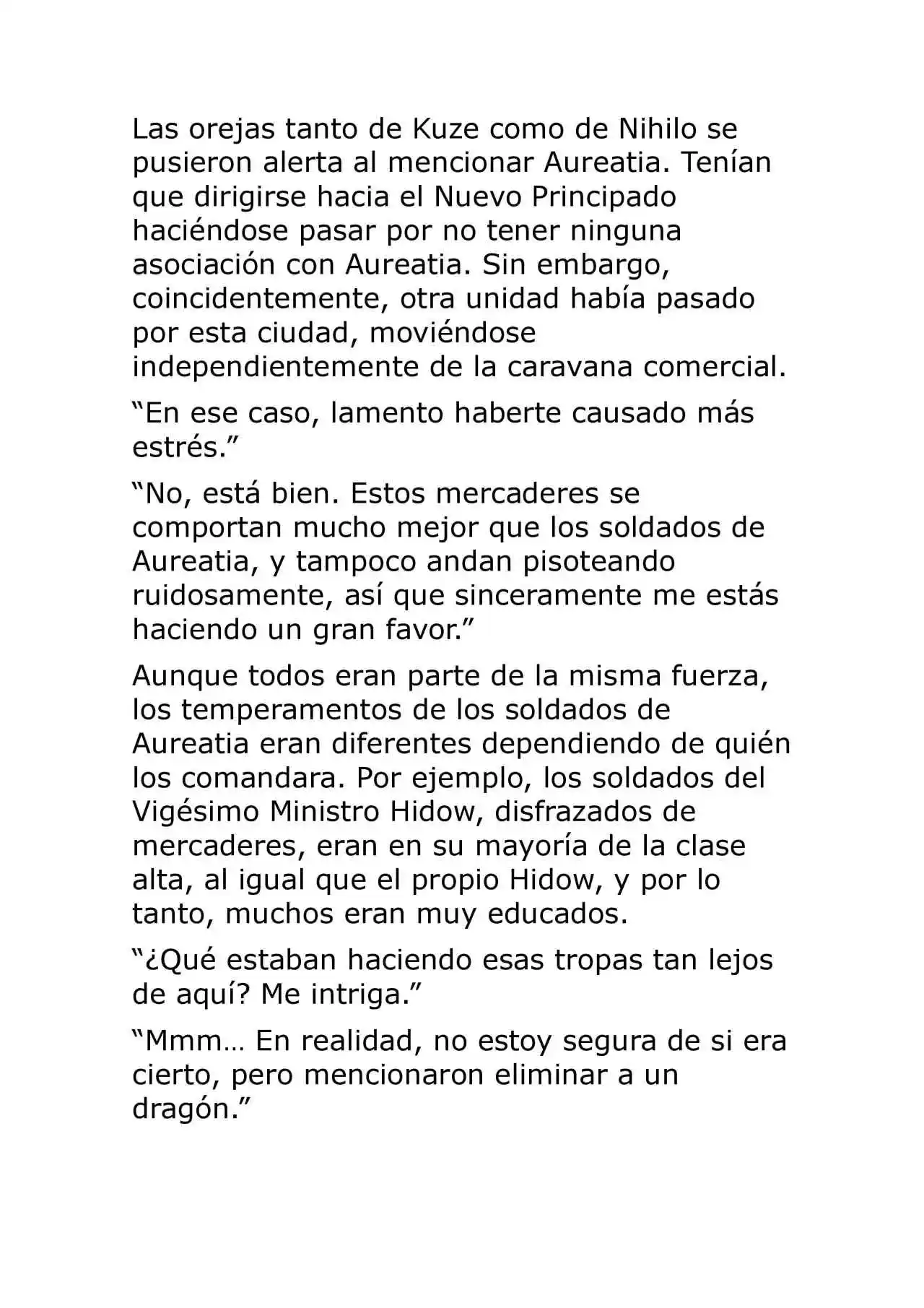 Las orejas tanto de Kuze como de Nihilo se pusieron alerta al mencionar Aureatia. Tenían que dirigirse hacia el Nuevo Principado haciéndose pasar por no tener ninguna asociación con Aureatia. Sin embargo, coincidentemente, otra unidad había pasado por esta ciudad, moviéndose independientemente de la caravana comercial.

"En ese caso, lamento haberte causado más estrés."

"No, está bien. Estos mercaderes se comportan mucho mejor que los soldados de Aureatia, y tampoco andan pisoteando ruidosamente, así que sinceramente me estás haciendo un gran favor."

Aunque todos eran parte de la misma fuerza, los temperamentos de los soldados de Aureatia eran diferentes dependiendo de quién los comandara. Por ejemplo, los soldados del Vigésimo Ministro Hidow, disfrazados de mercaderes, eran en su mayoría de la clase alta, al igual que el propio Hidow, y por lo tanto, muchos eran muy educados.

"¿Qué estaban haciendo esas tropas tan lejos de aquí? Me intriga."

"Mmm… En realidad, no estoy segura de si era cierto, pero mencionaron eliminar a un dragón."